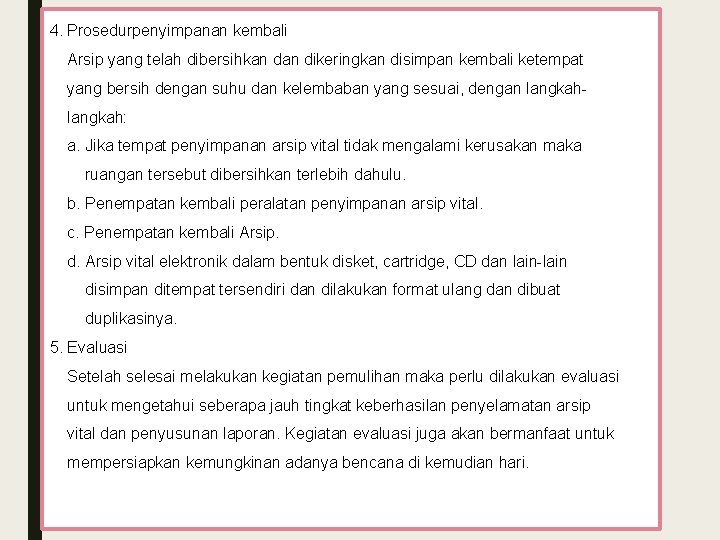 4. Prosedurpenyimpanan kembali

Arsip yang telah dibersihkan dan dikeringkan disimpan kembali ketempat yang bersih dengan suhu dan kelembaban yang sesuai, dengan langkah-langkah:

a. Jika tempat penyimpanan arsip vital tidak mengalami kerusakan maka ruangan tersebut dibersihkan terlebih dahulu.

b. Penempatan kembali peralatan penyimpanan arsip vital.

c. Penempatan kembali Arsip.

d. Arsip vital elektronik dalam bentuk disket, cartridge, CD dan lain-lain disimpan ditempat tersendiri dan dilakukan format ulang dan dibuat duplikasinya.

5. Evaluasi

Setelah selesai melakukan kegiatan pemulihan maka perlu dilakukan evaluasi untuk mengetahui seberapa jauh tingkat keberhasilan penyelamatan arsip vital dan penyusunan laporan. Kegiatan evaluasi juga akan bermanfaat untuk mempersiapkan kemungkinan adanya bencana di kemudian hari.